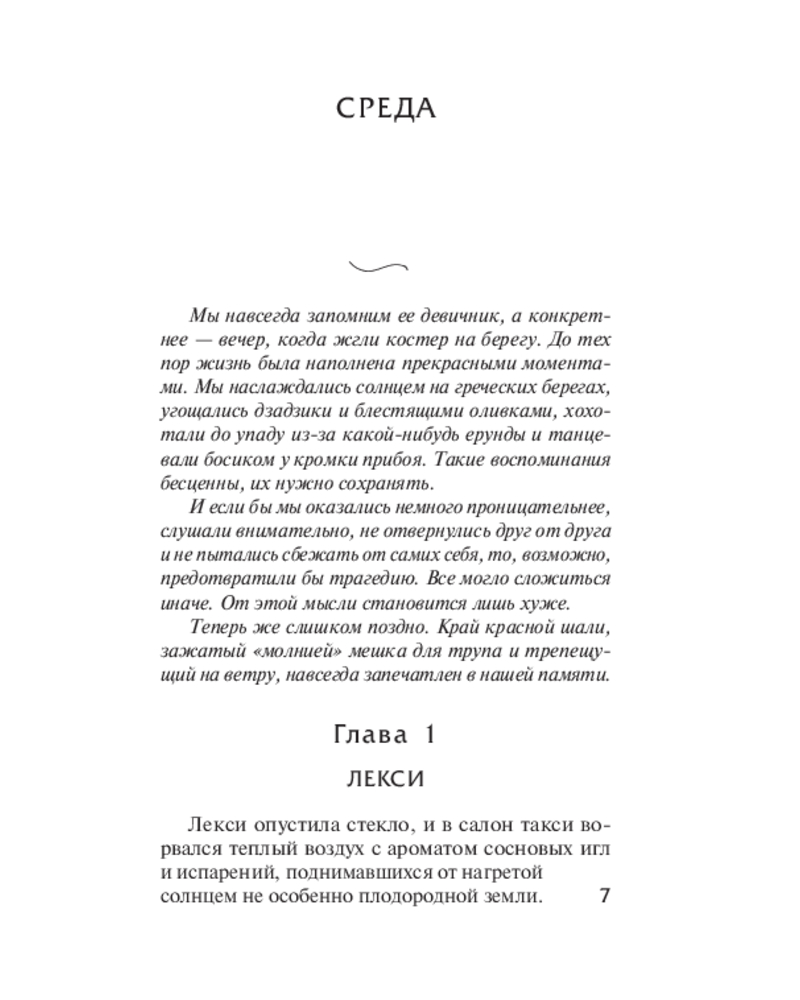 СРЕДА

Мы навсегда запомним ее девичник, а конкретнее — вечер, когда жгли костер на берегу. До тех пор жизнь была наполнена прекрасными моментами. Мы наслаждались солнцем на греческих берегах, угощались дзадзики и блестящими оливками, хохотали до упаду из-за какой-нибудь ерунды и танцевали босиком у кромки прибоя. Такие воспоминания бесценны, их нужно сохранять.

И если бы мы оказались немного проницательнее, слушали внимательно, не отвернулись друг от друга и не пытались сбежать от самих себя, то, возможно, предотвратили бы трагедию. Все могло сложиться иначе. От этой мысли становится лишь хуже.

Теперь же слишком поздно. Край красной шали, зажатый «молнией» мешка для трупа и трепещущий на ветру, навсегда запечатлен в нашей памяти.

Глава 1

ЛЕКСИ

Лекси опустила стекло, и в салон такси ворвался теплый воздух с ароматом сосновых игл и испарений, поднимавшихся от нагретой солнцем не особенно плодородной земли.

7